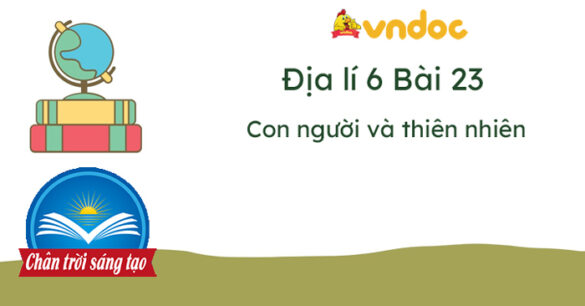 vndoc

Địa lí 6 Bài 23

Con người và thiên nhiên

Chân trời sáng tạo